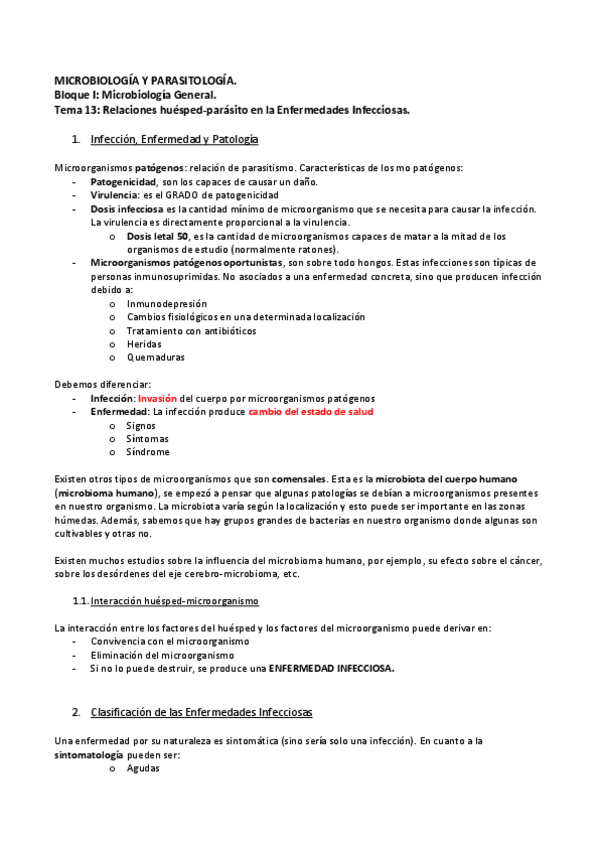 MICROBIOLOGÍA Y PARASITOLOGÍA.
Bloque I: Microbiología General.
Tema 13: Relaciones huésped-parásito en la Enfermedades Infecciosas.

1. Infección, Enfermedad y Patología

Microorganismos patógenos: relación de parasitismo. Características de los mo patógenos:
- Patogenicidad, son los capaces de causar un daño.
- Virulencia: es el GRADO de patogenicidad
- Dosis infecciosa es la cantidad mínimo de microorganismo que se necesita para causar la infección. La virulencia es directamente proporcional a la virulencia.
  o Dosis letal 50, es la cantidad de microorganismos capaces de matar a la mitad de los organismos de estudio (normalmente ratones).
- Microorganismos patógenos oportunistas, son sobre todo hongos. Estas infecciones son típicas de personas inmunosuprimidas. No asociados a una enfermedad concreta, sino que producen infección debido a:
  o Inmunodepresión
  o Cambios fisiológicos en una determinada localización
  o Tratamiento con antibióticos
  o Heridas
  o Quemaduras

Debemos diferenciar:
- Infección: Invasión del cuerpo por microorganismos patógenos
- Enfermedad: La infección produce cambio del estado de salud
  o Signos
  o Síntomas
  o Síndrome

Existen otros tipos de microorganismos que son comensales. Esta es la microbiota del cuerpo humano (microbioma humano), se empezó a pensar que algunas patologías se debían a microorganismos presentes en nuestro organismo. La microbiota varía según la localización y esto puede ser importante en las zonas húmedas. Además, sabemos que hay grupos grandes de bacterias en nuestro organismo donde algunas son cultivables y otras no.

Existen muchos estudios sobre la influencia del microbioma humano, por ejemplo, su efecto sobre el cáncer, sobre los desórdenes del eje cerebro-microbioma, etc.

1.1. Interacción huésped-microorganismo

La interacción entre los factores del huésped y los factores del microorganismo puede derivar en:
- Convivencia con el microorganismo
- Eliminación del microorganismo
- Si no lo puede destruir, se produce una ENFERMEDAD INFECCIOSA.

2. Clasificación de las Enfermedades Infecciosas

Una enfermedad por su naturaleza es sintomática (sino sería solo una infección). En cuanto a la sintomatología pueden ser:
  o Agudas